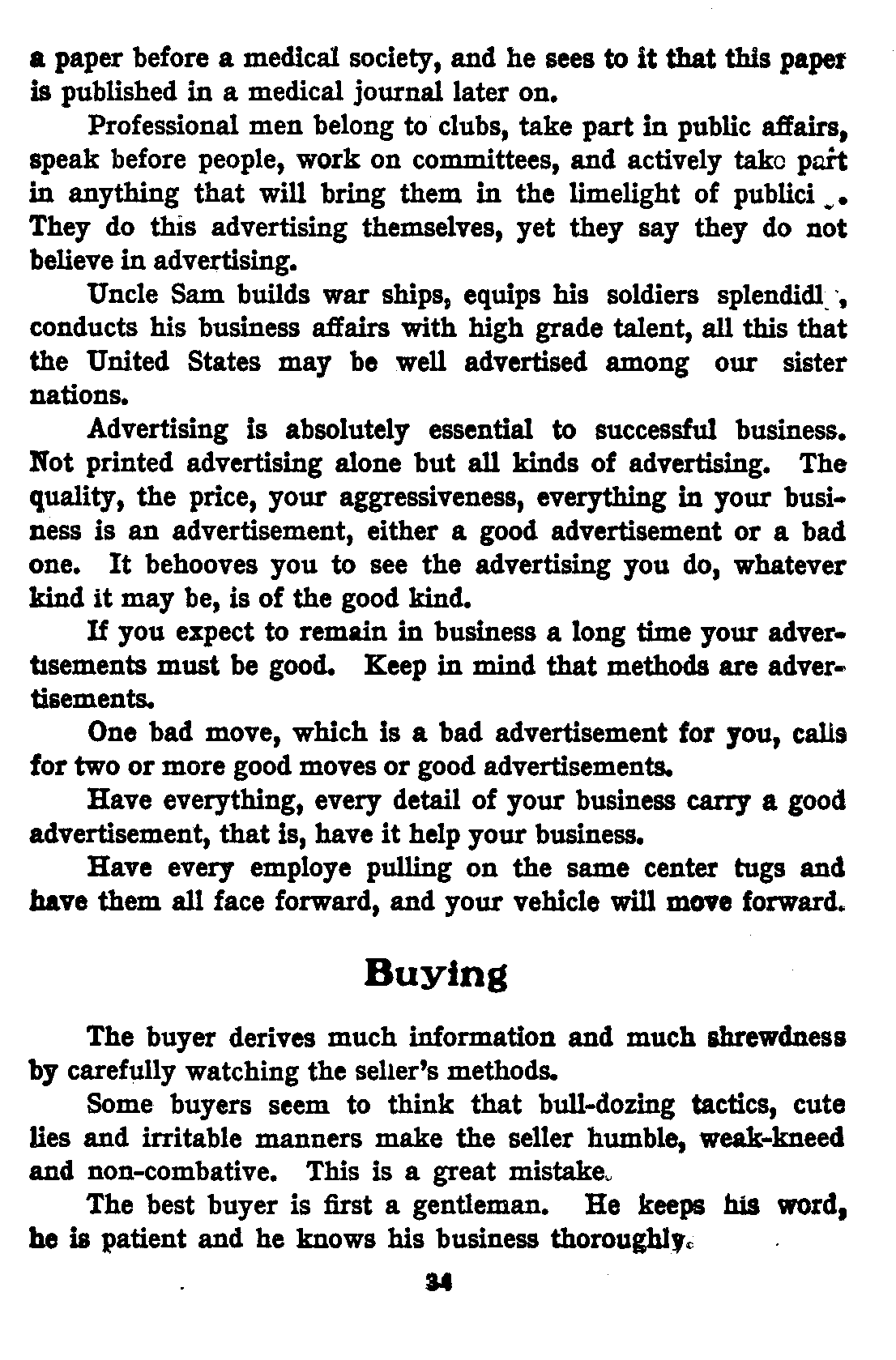 a paper before a medical society, and he sees to it that this paper is published in a medical journal later on.

Professional men belong to clubs, take part in public affairs, speak before people, work on committees, and actively take part in anything that will bring them in the limelight of publici . They do this advertising themselves, yet they say they do not believe in advertising.

Uncle Sam builds war ships, equips his soldiers splendidl , conducts his business affairs with high grade talent, all this that the United States may be well advertised among our sister nations.

Advertising is absolutely essential to successful business. Not printed advertising alone but all kinds of advertising. The quality, the price, your aggressiveness, everything in your business is an advertisement, either a good advertisement or a bad one. It behooves you to see the advertising you do, whatever kind it may be, is of the good kind.

If you expect to remain in business a long time your advertisements must be good. Keep in mind that methods are advertisements.

One bad move, which is a bad advertisement for you, calls for two or more good moves or good advertisements.

Have everything, every detail of your business carry a good advertisement, that is, have it help your business.

Have every employe pulling on the same center tugs and have them all face forward, and your vehicle will move forward.

Buying

The buyer derives much information and much shrewdness by carefully watching the seller's methods.

Some buyers seem to think that bull-dozing tactics, cute lies and irritable manners make the seller humble, weak-kneed and non-combative. This is a great mistake.

The best buyer is first a gentleman. He keeps his word, he is patient and he knows his business thoroughly.

34